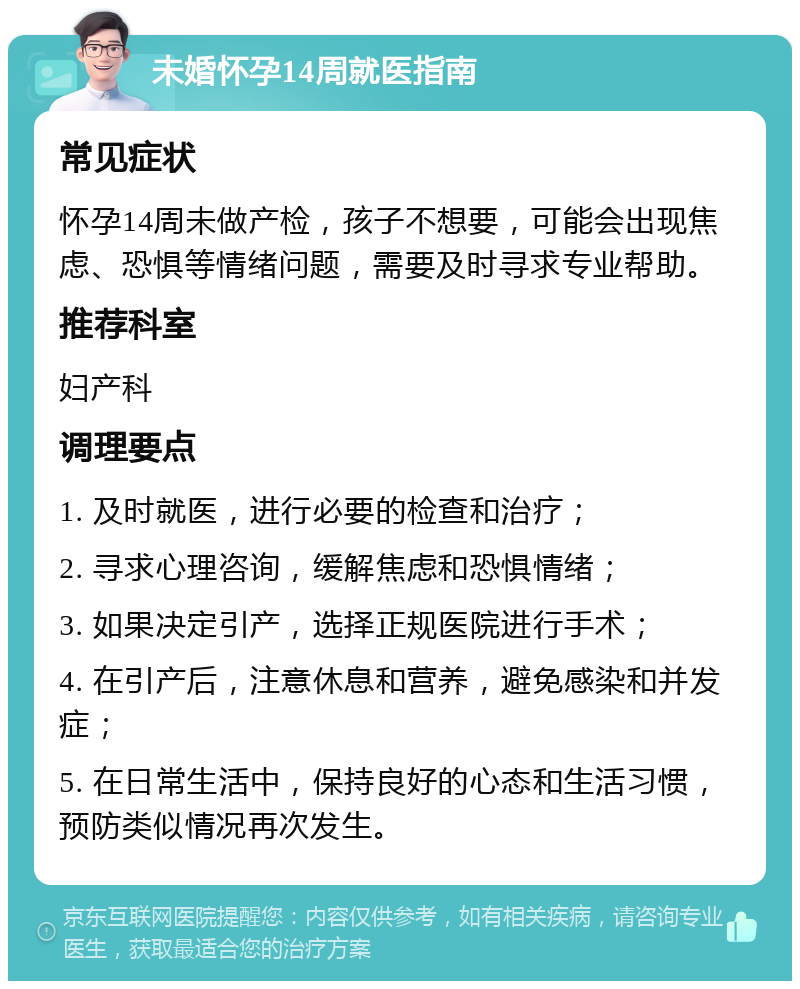 未婚怀孕14周就医指南

常见症状

怀孕14周未做产检，孩子不想要，可能会出现焦虑、恐惧等情绪问题，需要及时寻求专业帮助。

推荐科室

妇产科

调理要点

1. 及时就医，进行必要的检查和治疗；

2. 寻求心理咨询，缓解焦虑和恐惧情绪；

3. 如果决定引产，选择正规医院进行手术；

4. 在引产后，注意休息和营养，避免感染和并发症；

5. 在日常生活中，保持良好的心态和生活习惯，预防类似情况再次发生。

京东互联网医院提醒您：内容仅供参考，如有相关疾病，请咨询专业医生，获取最适合您的治疗方案